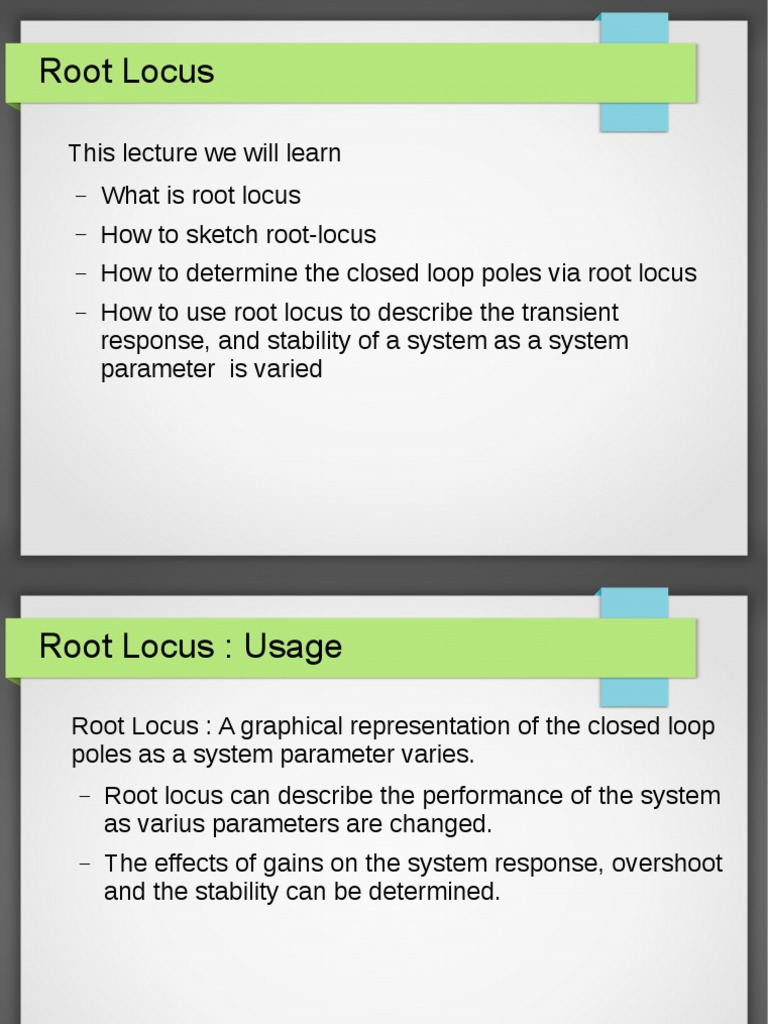 Root Locus

This lecture we will learn

– What is root locus
– How to sketch root-locus
– How to determine the closed loop poles via root locus
– How to use root locus to describe the transient response, and stability of a system as a system parameter is varied

Root Locus : Usage

Root Locus : A graphical representation of the closed loop poles as a system parameter varies.

– Root locus can describe the performance of the system as varius parameters are changed.
– The effects of gains on the system response, overshoot and the stability can be determined.